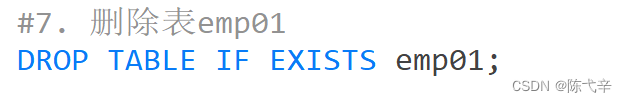 #7. 删除表emp01
DROP TABLE IF EXISTS emp01;

CSDN @陈弋辛